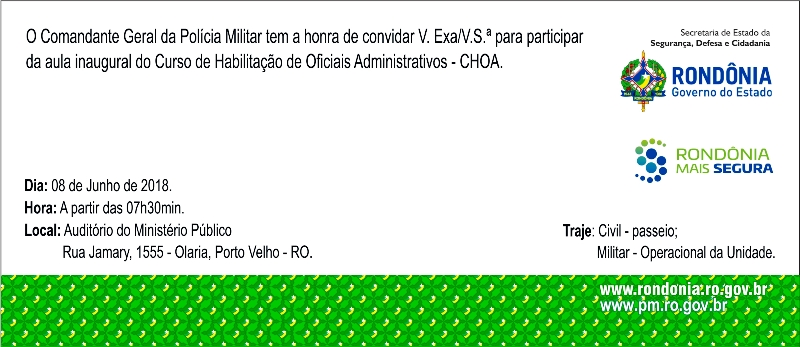 O Comandante Geral da Polícia Militar tem a honra de convidar V. Exa/V.S.ª para participar da aula inaugural do Curso de Habilitação de Oficiais Administrativos - CHOA.

Secretaria de Estado da Segurança, Defesa e Cidadania

RONDÔNIA
Governo do Estado

RONDÔNIA
MAIS SEGURA

Dia: 08 de Junho de 2018.
Hora: A partir das 07h30min.
Local: Auditório do Ministério Público
Rua Jamary, 1555 - Olaria, Porto Velho - RO.

Traje: Civil - passeio;
Militar - Operacional da Unidade.

www.rondonia.ro.gov.br
www.pm.ro.gov.br